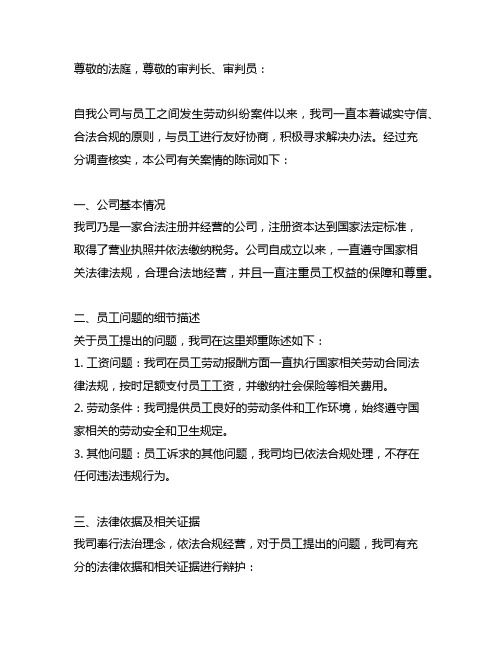 尊敬的法庭，尊敬的审判长、审判员：

自我公司与员工之间发生劳动纠纷案件以来，我司一直本着诚实守信、合法合规的原则，与员工进行友好协商，积极寻求解决办法。经过充分调查核实，本公司有关案情的陈词如下：

一、公司基本情况
我司乃是一家合法注册并经营的公司，注册资本达到国家法定标准，取得了营业执照并依法缴纳税务。公司自成立以来，一直遵守国家相关法律法规，合理合法地经营，并且一直注重员工权益的保障和尊重。

二、员工问题的细节描述
关于员工提出的问题，我司在这里郑重陈述如下：
1. 工资问题：我司在员工劳动报酬方面一直执行国家相关劳动合同法律法规，按时足额支付员工工资，并缴纳社会保险等相关费用。
2. 劳动条件：我司提供员工良好的劳动条件和工作环境，始终遵守国家相关的劳动安全和卫生规定。
3. 其他问题：员工诉求的其他问题，我司均已依法合规处理，不存在任何违法违规行为。

三、法律依据及相关证据
我司奉行法治理念，依法合规经营，对于员工提出的问题，我司有充分的法律依据和相关证据进行辩护：